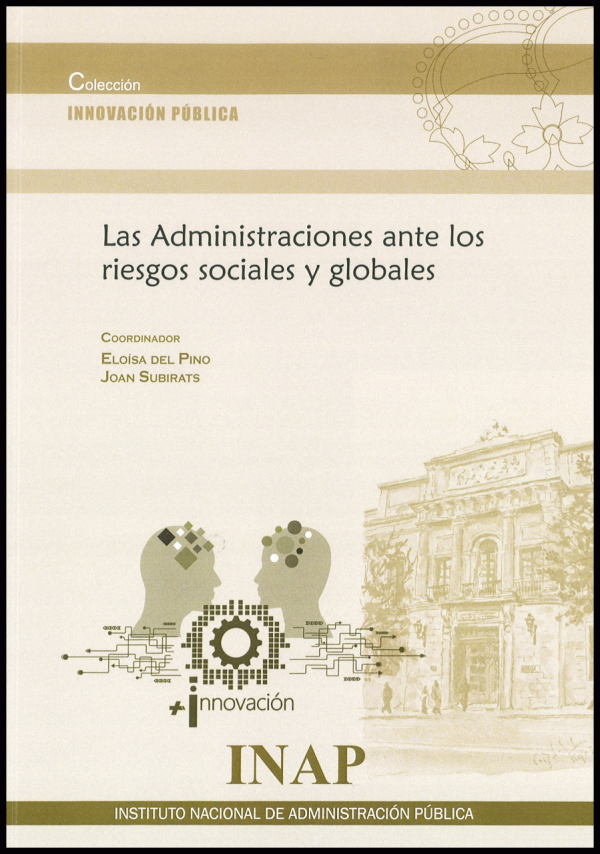 Colección
INNOVACIÓN PÚBLICA

Las Administraciones ante los riesgos sociales y globales

COORDINADOR
ELOÍSA DEL PINO
JOAN SUBIRATS

+innovación

INAP

INSTITUTO NACIONAL DE ADMINISTRACIÓN PÚBLICA